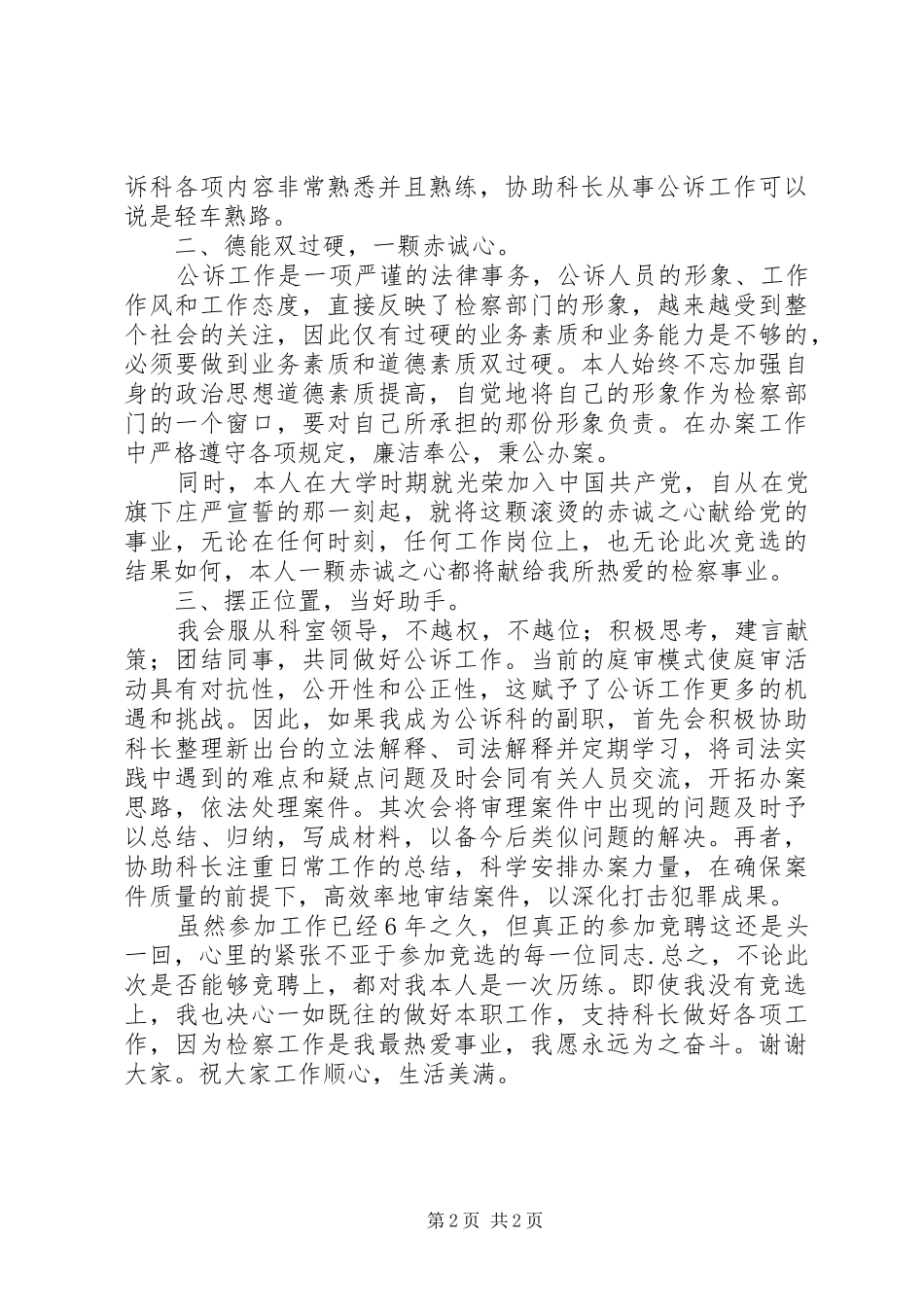 诉科各项内容非常熟悉并且熟练，协助科长从事公诉工作可以说是轻车熟路。

二、德能双过硬，一颗赤诚心。

公诉工作是一项严谨的法律事务，公诉人员的形象、工作作风和工作态度，直接反映了检察部门的形象，越来越受到整个社会的关注，因此仅有过硬的业务素质和业务能力是不够的，必须要做到业务素质和道德素质双过硬。本人始终不忘加强自身的政治思想道德素质提高，自觉地将自己的形象作为检察部门的一个窗口，要对自己所承担的那份形象负责。在办案工作中严格遵守各项规定，廉洁奉公，秉公办案。

同时，本人在大学时期就光荣加入中国共产党，自从在党旗下庄严宣誓的那一刻起，就将这颗滚烫的赤诚之心献给党的事业，无论在任何时刻，任何工作岗位上，也无论此次竞选的结果如何，本人一颗赤诚之心都将献给我所热爱的检察事业。

三、摆正位置，当好助手。

我会服从科室领导，不越权，不越位；积极思考，建言献策；团结同事，共同做好公诉工作。当前的庭审模式使庭审活动具有对抗性，公开性和公正性，这赋予了公诉工作更多的机遇和挑战。因此，如果我成为公诉科的副职，首先会积极协助科长整理新出台的立法解释、司法解释并定期学习，将司法实践中遇到的难点和疑点问题及时会同有关人员交流，开拓办案思路，依法处理案件。其次会将审理案件中出现的问题及时予以总结、归纳，写成材料，以备今后类似问题的解决。再者，协助科长注重日常工作的总结，科学安排办案力量，在确保案件质量的前提下，高效率地审结案件，以深化打击犯罪成果。

虽然参加工作已经6年之久，但真正的参加竞聘这还是头一回，心里的紧张不亚于参加竞选的每一位同志.总之，不论此次是否能够竞聘上，都对我本人是一次历练。即使我没有竞选上，我也决心一如既往的做好本职工作，支持科长做好各项工作，因为检察工作是我最热爱事业，我愿永远为之奋斗。谢谢大家。祝大家工作顺心，生活美满。

第2页 共2页